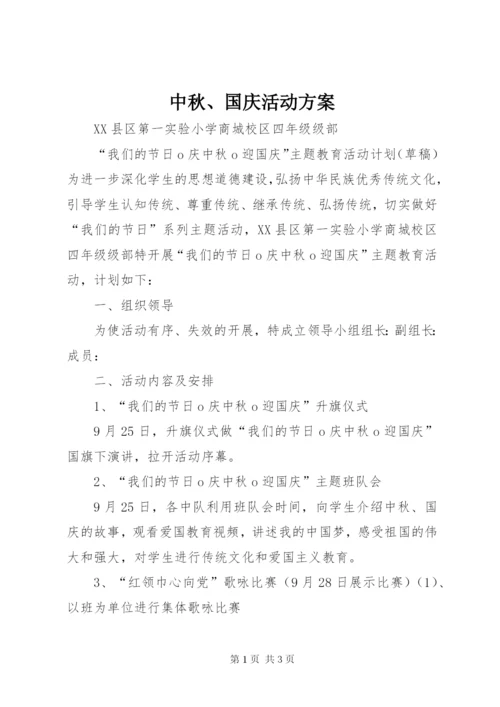 中秋、国庆活动方案

XX县区第一实验小学商城校区四年级级部

“我们的节日o庆中秋o迎国庆”主题教育活动计划(草稿)为进一步深化学生的思想道德建设,弘扬中华民族优秀传统文化,引导学生认知传统、尊重传统、继承传统、弘扬传统,切实做好“我们的节日”系列主题活动,XX县区第一实验小学商城校区四年级级部特开展“我们的节日o庆中秋o迎国庆”主题教育活动,计划如下:

一、组织领导

为使活动有序、失效的开展,特成立领导小组组长:副组长:成员:

二、活动内容及安排

1、“我们的节日o庆中秋o迎国庆”升旗仪式

9月25日,升旗仪式做“我们的节日o庆中秋o迎国庆”国旗下演讲,拉开活动序幕。

2、“我们的节日o庆中秋o迎国庆”主题班队会

9月25日,各中队利用班队会时间,向学生介绍中秋、国庆的故事,观看爱国教育视频,讲述我的中国梦,感受祖国的伟大和强大,对学生进行传统文化和爱国主义教育。

3、“红领巾心向党”歌咏比赛(9月28日展示比赛)(1)、以班为单位进行集体歌咏比赛

第1页 共3页